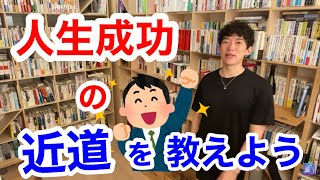 人生成功

の

近道 を 教えよう